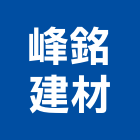 峰銘
建材